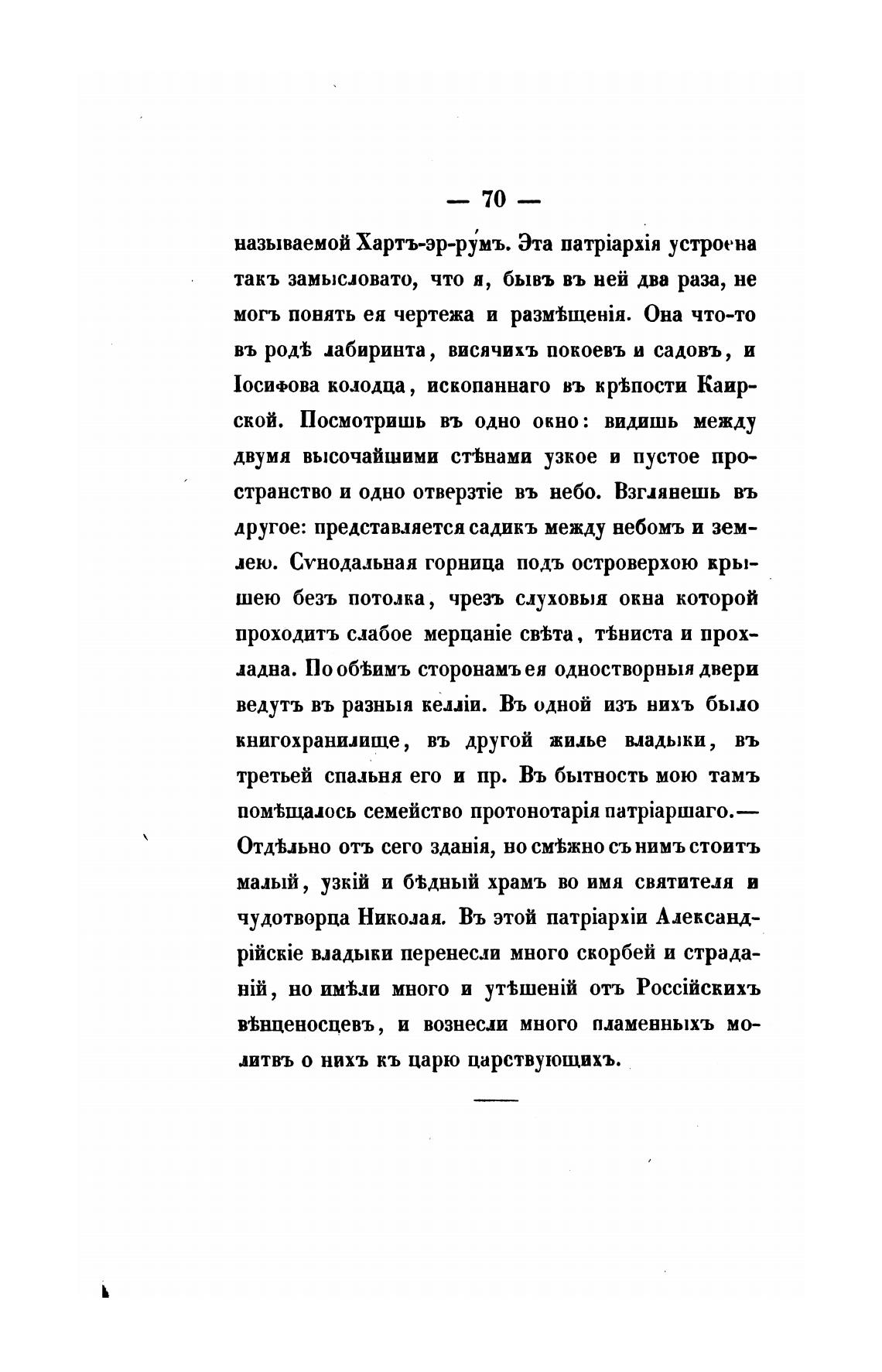 — 70 —

называемой Хартъ-эр-ру́мъ. Эта патріархія устроена такъ замысловато, что я, бывъ въ ней два раза, не могъ понять ея чертежа и размѣщенія. Она что-то въ родѣ лабиринта, висячихъ покоевъ и садовъ, и Іосифова колодца, ископаннаго въ крѣпости Каирской. Посмотришь въ одно окно: видишь между двумя высочайшими стѣнами узкое и пустое пространство и одно отверзтіе въ небо. Взглянешь въ другое: представляется садикъ между небомъ и землею. Сѵнодальная горница подъ островерхою крышею безъ потолка, чрезъ слуховыя окна которой проходитъ слабое мерцаніе свѣта, тѣниста и прохладна. По обѣимъ сторонамъ ея одностворныя двери ведутъ въ разныя келліи. Въ одной изъ нихъ было книгохранилище, въ другой жилье владыки, въ третьей спальня его и пр. Въ бытность мою тамъ помѣщалось семейство протонотарія патріаршаго.— Отдѣльно отъ сего зданія, но смѣжно съ нимъ стоитъ малый, узкій и бѣдный храмъ во имя святителя и чудотворца Николая. Въ этой патріархіи Александрійскіе владыки перенесли много скорбей и страданій, но имѣли много и утѣшеній отъ Россійскихъ вѣнценосцевъ, и вознесли много пламенныхъ молитвъ о нихъ къ царю царствующихъ.